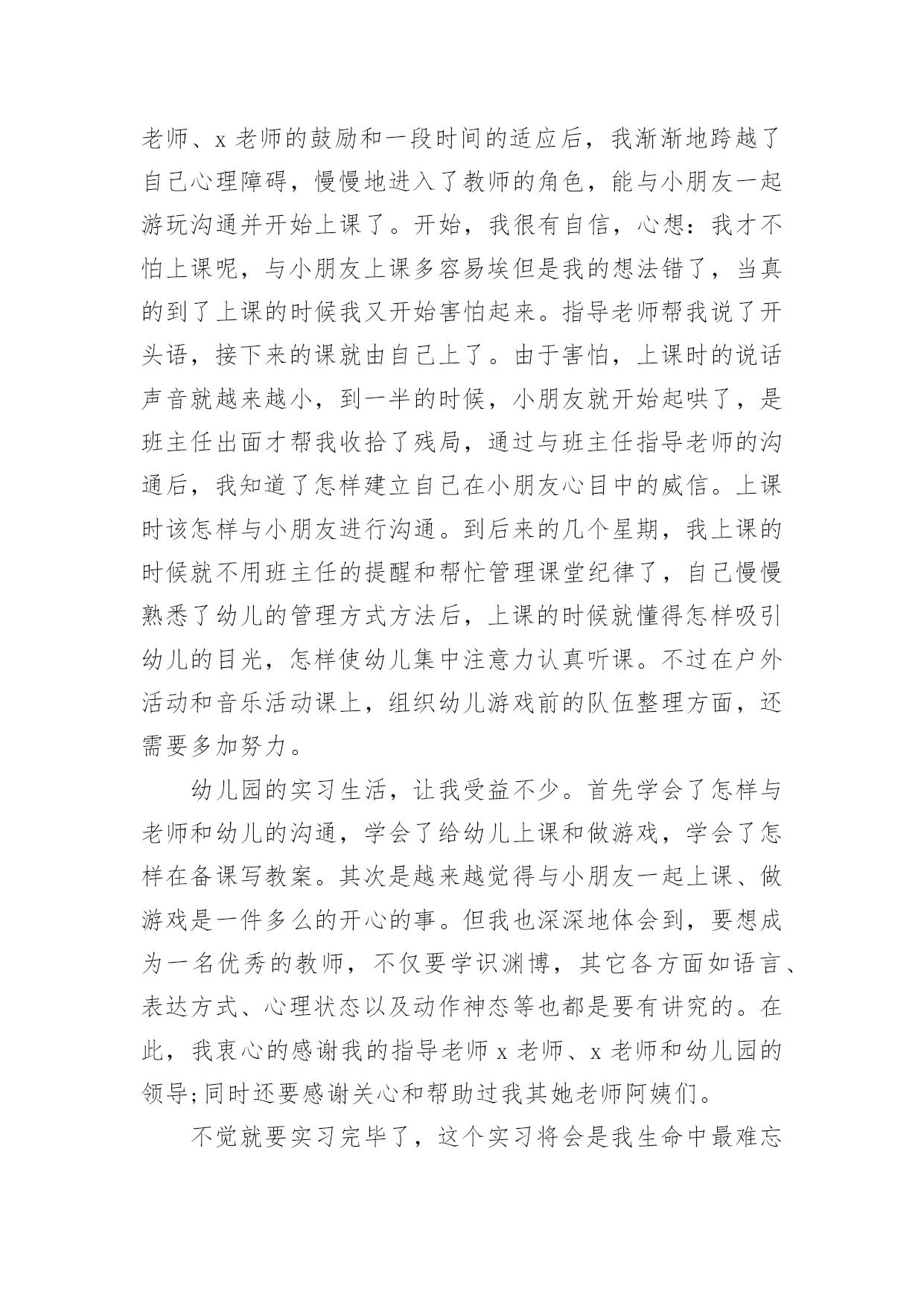 老师、x 老师的鼓励和一段时间的适应后，我渐渐地跨越了自己心理障碍，慢慢地进入了教师的角色，能与小朋友一起游玩沟通并开始上课了。开始，我很有自信，心想：我才不怕上课呢，与小朋友上课多容易埃但是我的想法错了，当真的到了上课的时候我又开始害怕起来。指导老师帮我说了开头语，接下来的课就由自己上了。由于害怕，上课时的说话声音就越来越小，到一半的时候，小朋友就开始起哄了，是班主任出面才帮我收拾了残局，通过与班主任指导老师的沟通后，我知道了怎样建立自己在小朋友心目中的威信。上课时该怎样与小朋友进行沟通。到后来的几个星期，我上课的时候就不用班主任的提醒和帮忙管理课堂纪律了，自己慢慢熟悉了幼儿的管理方式方法后，上课的时候就懂得怎样吸引幼儿的目光，怎样使幼儿集中注意力认真听课。不过在户外活动和音乐活动课上，组织幼儿游戏前的队伍整理方面，还需要多加努力。

幼儿园的实习生活，让我受益不少。首先学会了怎样与老师和幼儿的沟通，学会了给幼儿上课和做游戏，学会了怎样在备课写教案。其次是越来越觉得与小朋友一起上课、做游戏是一件多么的开心的事。但我也深深地体会到，要想成为一名优秀的教师，不仅要学识渊博，其它各方面如语言、表达方式、心理状态以及动作神态等也都是要有讲究的。在此，我衷心的感谢我的指导老师 x 老师、x 老师和幼儿园的领导;同时还要感谢关心和帮助过我其她老师阿姨们。

不觉就要实习完毕了，这个实习将会是我生命中最难忘